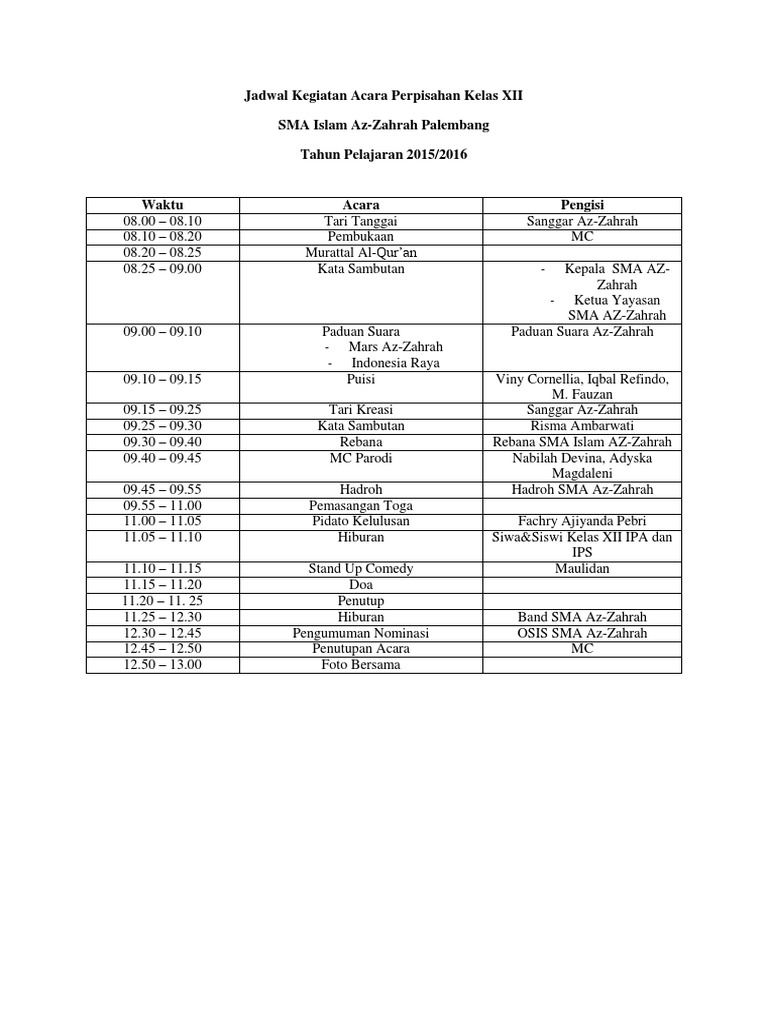 Jadwal Kegiatan Acara Perpisahan Kelas XII

SMA Islam Az-Zahrah Palembang

Tahun Pelajaran 2015/2016

| Waktu | Acara | Pengisi |
|---|---|---|
| 08.00 – 08.10 | Tari Tanggai | Sanggar Az-Zahrah |
| 08.10 – 08.20 | Pembukaan | MC |
| 08.20 – 08.25 | Murattal Al-Qur'an | |
| 08.25 – 09.00 | Kata Sambutan | - Kepala SMA AZ-Zahrah - Ketua Yayasan SMA AZ-Zahrah |
| 09.00 – 09.10 | Paduan Suara - Mars Az-Zahrah - Indonesia Raya | Paduan Suara Az-Zahrah |
| 09.10 – 09.15 | Puisi | Viny Cornellia, Iqbal Refindo, M. Fauzan |
| 09.15 – 09.25 | Tari Kreasi | Sanggar Az-Zahrah |
| 09.25 – 09.30 | Kata Sambutan | Risma Ambarwati |
| 09.30 – 09.40 | Rebana | Rebana SMA Islam AZ-Zahrah |
| 09.40 – 09.45 | MC Parodi | Nabilah Devina, Adyska Magdaleni |
| 09.45 – 09.55 | Hadroh | Hadroh SMA Az-Zahrah |
| 09.55 – 11.00 | Pemasangan Toga | |
| 11.00 – 11.05 | Pidato Kelulusan | Fachry Ajiyanda Pebri |
| 11.05 – 11.10 | Hiburan | Siwa&Siswi Kelas XII IPA dan IPS |
| 11.10 – 11.15 | Stand Up Comedy | Maulidan |
| 11.15 – 11.20 | Doa | |
| 11.20 – 11. 25 | Penutup | |
| 11.25 – 12.30 | Hiburan | Band SMA Az-Zahrah |
| 12.30 – 12.45 | Pengumuman Nominasi | OSIS SMA Az-Zahrah |
| 12.45 – 12.50 | Penutupan Acara | MC |
| 12.50 – 13.00 | Foto Bersama | |